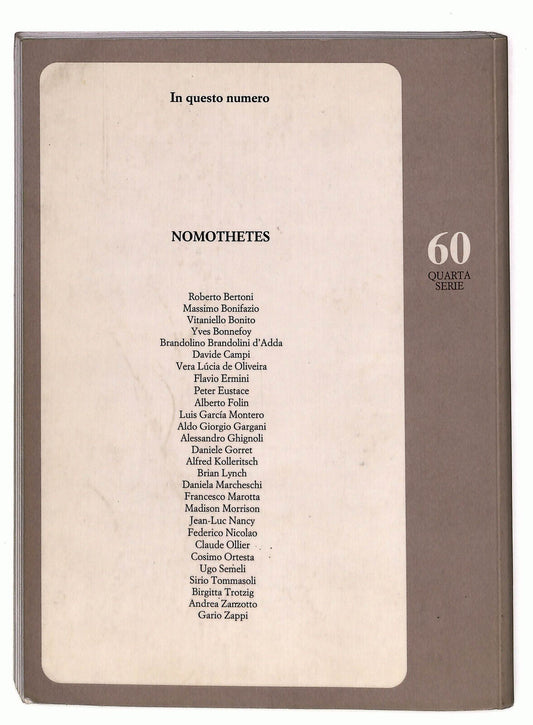 In questo numero

NOMOTHETES

Roberto Bertoni
Massimo Bonifazio
Vitaniello Bonito
Yves Bonnefoy
Brandolino Brandolini d'Adda
Davide Campi
Vera Lúcia de Oliveira
Flavio Ermini
Peter Eustace
Alberto Folin
Luis García Montero
Aldo Giorgio Gargani
Alessandro Ghignoli
Daniele Gorret
Alfred Kolleritsch
Brian Lynch
Daniela Marcheschi
Francesco Marotta
Madison Morrison
Jean-Luc Nancy
Federico Nicolao
Claude Ollier
Cosimo Ortesta
Ugo Semeli
Sirio Tommasoli
Birgitta Trotzig
Andrea Zanzotto
Gario Zappi

60
QUARTA SERIE